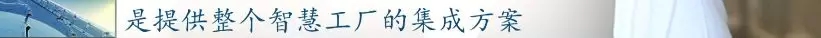 是提供整个智慧工厂的集成方案